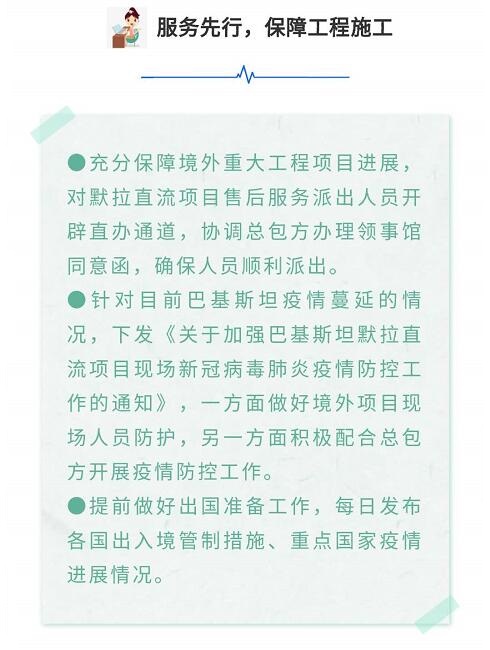 服务先行，保障工程施工

• 充分保障境外重大工程项目进展，对默拉直流项目售后服务派出人员开辟直办通道，协调总包方办理领事馆同意函，确保人员顺利派出。

• 针对目前巴基斯坦疫情蔓延的情况，下发《关于加强巴基斯坦默拉直流项目现场新冠病毒肺炎疫情防控工作的通知》，一方面做好境外项目现场人员防护，另一方面积极配合总包方开展疫情防控工作。

• 提前做好出国准备工作，每日发布各国出入境管制措施、重点国家疫情进展情况。